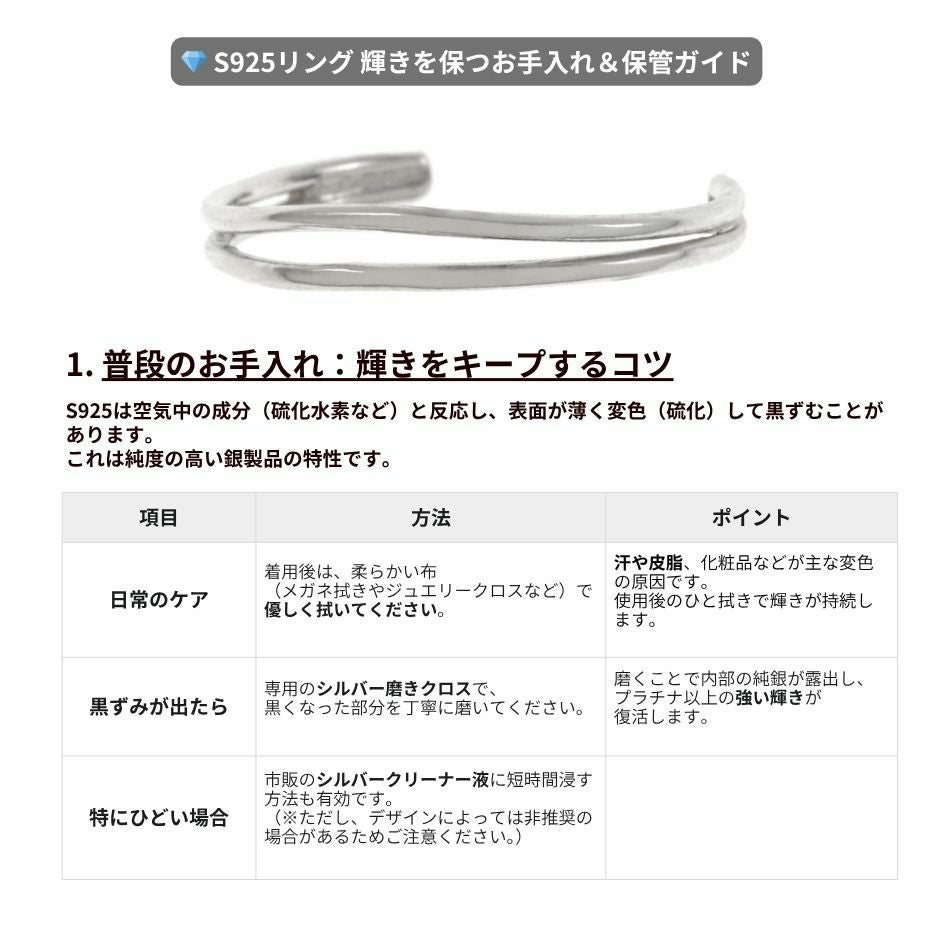 💎 S925リング 輝きを保つお手入れ＆保管ガイド

1. 普段のお手入れ：輝きをキープするコツ

S925は空気中の成分（硫化水素など）と反応し、表面が薄く変色（硫化）して黒ずむことがあります。
これは純度の高い銀製品の特性です。

| 項目 | 方法 | ポイント |
|---|---|---|
| 日常のケア | 着用後は、柔らかい布（メガネ拭きやジュエリークロスなど）で優しく拭いてください。 | 汗や皮脂、化粧品などが主な変色の原因です。使用後のひと拭きで輝きが持続します。 |
| 黒ずみが出たら | 専用のシルバー磨きクロスで、黒くなった部分を丁寧に磨いてください。 | 磨くことで内部の純銀が露出し、プラチナ以上の強い輝きが復活します。 |
| 特にひどい場合 | 市販のシルバークリーナー液に短時間浸す方法も有効です。（※ただし、デザインによっては非推奨の場合があるためご注意ください。） | |